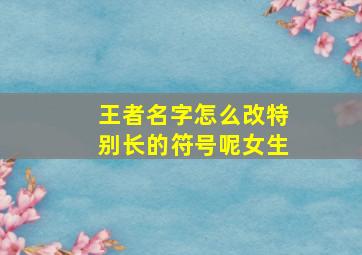 王者名字怎么改特别长的符号呢女生